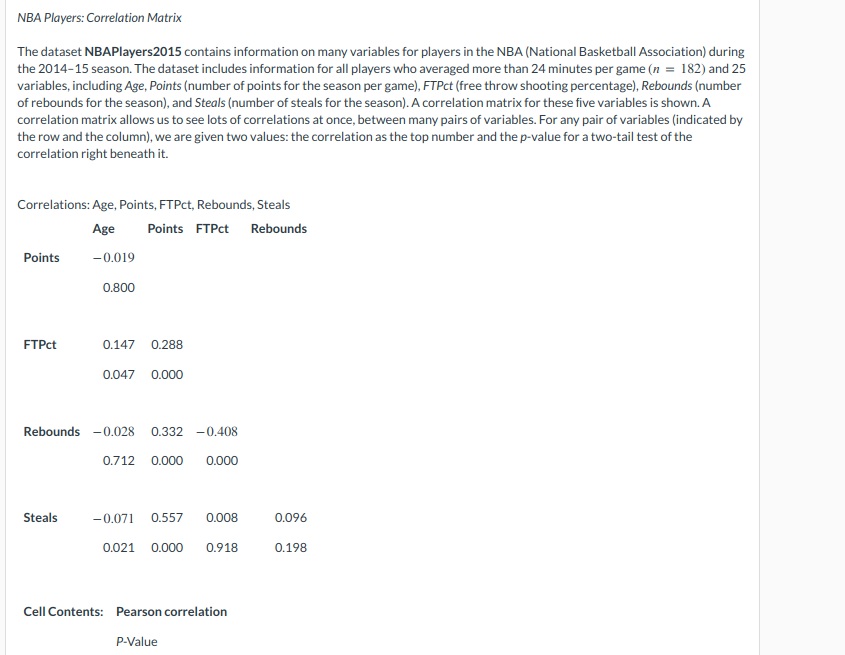 NBA Players: Correlation Matrix

The dataset NBAPlayers2015 contains information on many variables for players in the NBA (National Basketball Association) during the 2014–15 season. The dataset includes information for all players who averaged more than 24 minutes per game ($n = 182$) and 25 variables, including Age, Points (number of points for the season per game), FTPct (free throw shooting percentage), Rebounds (number of rebounds for the season), and Steals (number of steals for the season). A correlation matrix for these five variables is shown. A correlation matrix allows us to see lots of correlations at once, between many pairs of variables. For any pair of variables (indicated by the row and the column), we are given two values: the correlation as the top number and the p-value for a two-tail test of the correlation right beneath it.

Correlations: Age, Points, FTPct, Rebounds, Steals

| | Age | Points | FTPct | Rebounds |
|---|---|---|---|---|
| Points | $-0.019$ | | | |
| | 0.800 | | | |
| FTPct | 0.147 | 0.288 | | |
| | 0.047 | 0.000 | | |
| Rebounds | $-0.028$ | 0.332 | $-0.408$ | |
| | 0.712 | 0.000 | 0.000 | |
| Steals | $-0.071$ | 0.557 | 0.008 | 0.096 |
| | 0.021 | 0.000 | 0.918 | 0.198 |

Cell Contents: Pearson correlation

P-Value